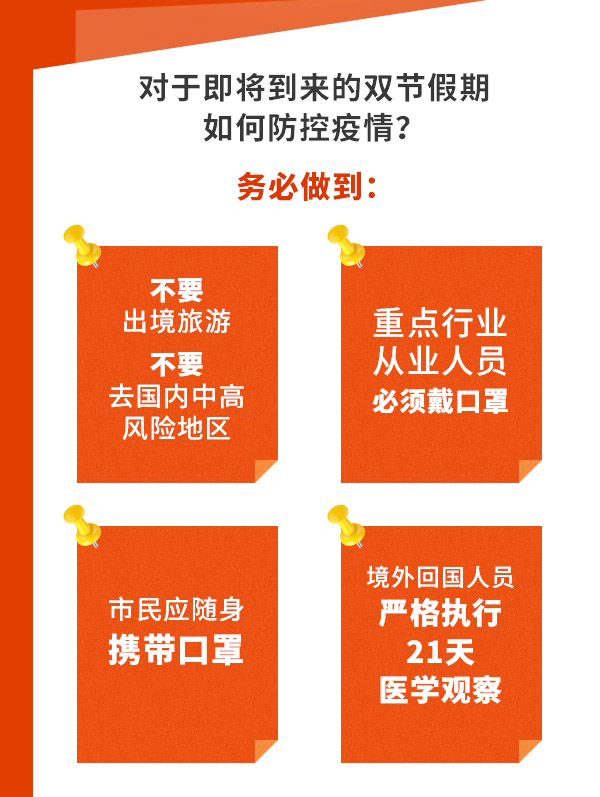 对于即将到来的双节假期
如何防控疫情？

务必做到：

不要
出境旅游
不要
去国内中高
风险地区

重点行业
从业人员
必须戴口罩

市民应随身
携带口罩

境外回国人员
严格执行
21天
医学观察